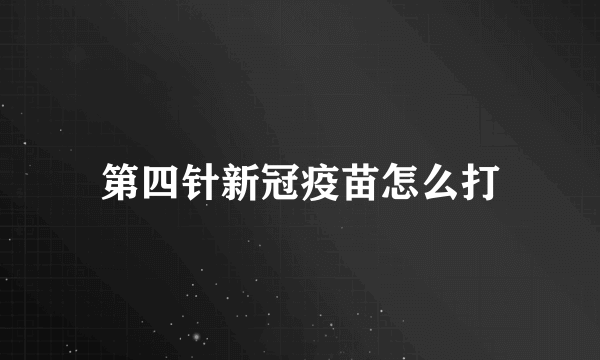 第四针新冠疫苗怎么打